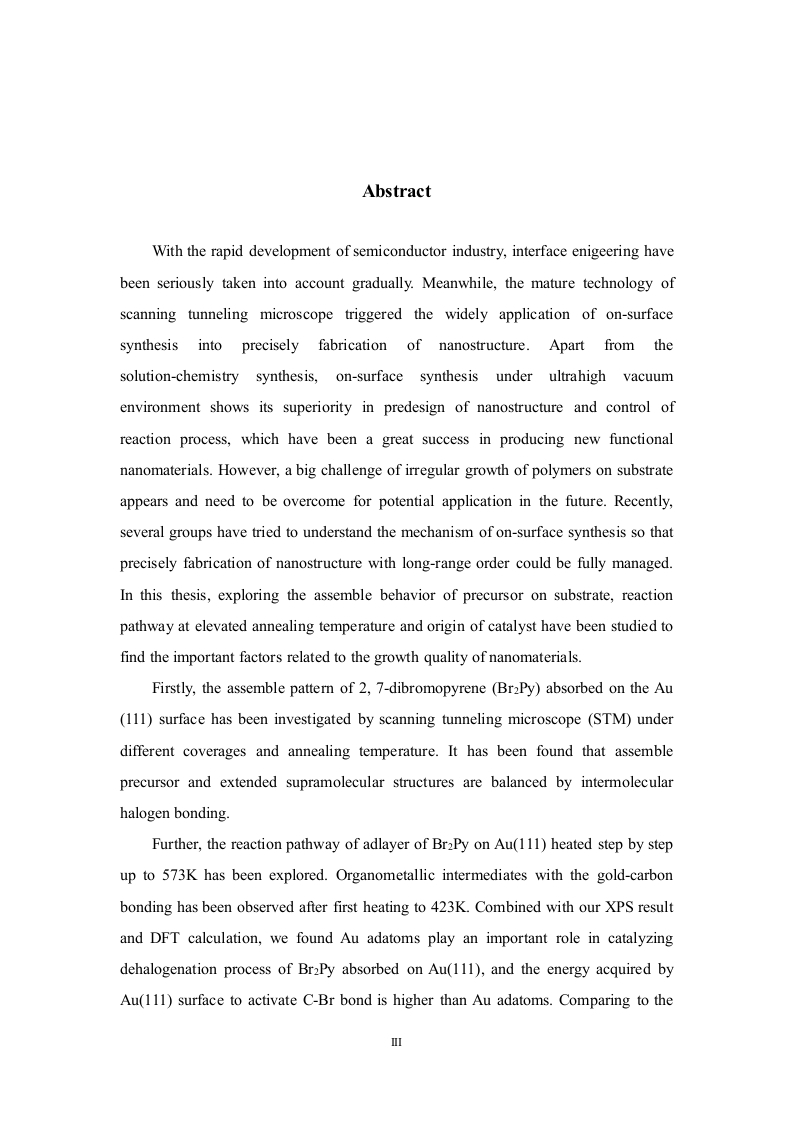 Abstract

With the rapid development of semiconductor industry, interface enigeering have been seriously taken into account gradually. Meanwhile, the mature technology of scanning tunneling microscope triggered the widely application of on-surface synthesis into precisely fabrication of nanostructure. Apart from the solution-chemistry synthesis, on-surface synthesis under ultrahigh vacuum environment shows its superiority in predesign of nanostructure and control of reaction process, which have been a great success in producing new functional nanomaterials. However, a big challenge of irregular growth of polymers on substrate appears and need to be overcome for potential application in the future. Recently, several groups have tried to understand the mechanism of on-surface synthesis so that precisely fabrication of nanostructure with long-range order could be fully managed. In this thesis, exploring the assemble behavior of precursor on substrate, reaction pathway at elevated annealing temperature and origin of catalyst have been studied to find the important factors related to the growth quality of nanomaterials.

Firstly, the assemble pattern of 2, 7-dibromopyrene ($Br_2Py$) absorbed on the Au (111) surface has been investigated by scanning tunneling microscope (STM) under different coverages and annealing temperature. It has been found that assemble precursor and extended supramolecular structures are balanced by intermolecular halogen bonding.

Further, the reaction pathway of adlayer of $Br_2Py$ on Au(111) heated step by step up to 573K has been explored. Organometallic intermediates with the gold-carbon bonding has been observed after first heating to 423K. Combined with our XPS result and DFT calculation, we found Au adatoms play an important role in catalyzing dehalogenation process of $Br_2Py$ absorbed on Au(111), and the energy acquired by Au(111) surface to activate C-Br bond is higher than Au adatoms. Comparing to the

III